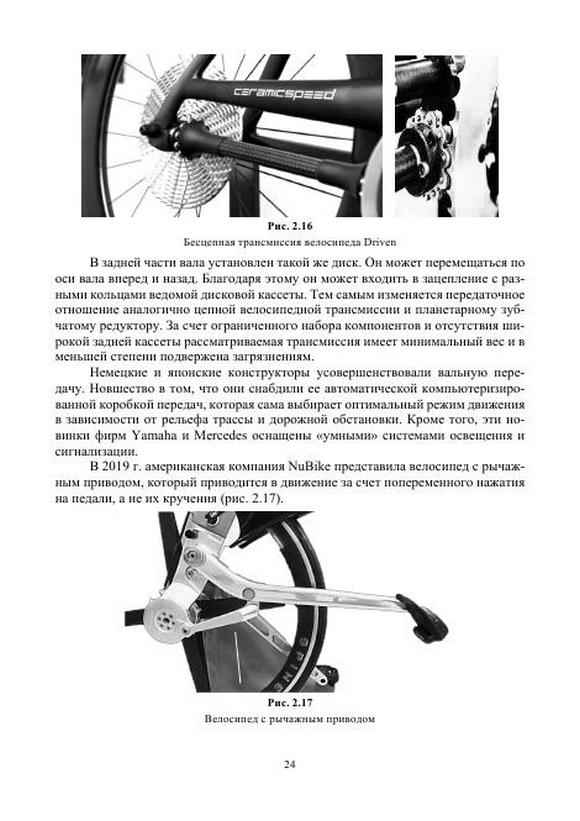 ceramicspeed

Рис. 2.16
Бесцепная трансмиссия велосипеда Driven

В задней части вала установлен такой же диск. Он может перемещаться по оси вала вперед и назад. Благодаря этому он может входить в зацепление с разными кольцами ведомой дисковой кассеты. Тем самым изменяется передаточное отношение аналогично цепной велосипедной трансмиссии и планетарному зубчатому редуктору. За счет ограниченного набора компонентов и отсутствия широкой задней кассеты рассматриваемая трансмиссия имеет минимальный вес и в меньшей степени подвержена загрязнениям.

Немецкие и японские конструкторы усовершенствовали вальную передачу. Новшество в том, что они снабдили ее автоматической компьютеризированной коробкой передач, которая сама выбирает оптимальный режим движения в зависимости от рельефа трассы и дорожной обстановки. Кроме того, эти новинки фирм Yamaha и Mercedes оснащены «умными» системами освещения и сигнализации.

В 2019 г. американская компания NuBike представила велосипед с рычажным приводом, который приводится в движение за счет попеременного нажатия на педали, а не их кручения (рис. 2.17).

Рис. 2.17
Велосипед с рычажным приводом

24